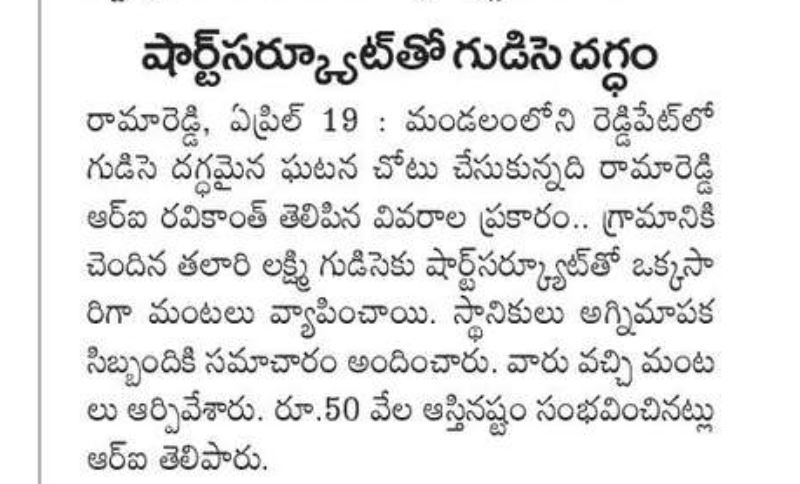 షార్ట్‌సర్క్యూట్‌తో గుడిసె దగ్ధం

రామారెడ్డి, ఏప్రిల్ 19 : మండలంలోని రెడ్డిపేట్‌లో గుడిసె దగ్ధమైన ఘటన చోటు చేసుకున్నది రామారెడ్డి ఆర్ఐ రవికాంత్ తెలిపిన వివరాల ప్రకారం.. గ్రామానికి చెందిన తలారి లక్ష్మి గుడిసెకు షార్ట్‌సర్క్యూట్‌తో ఒక్కసారిగా మంటలు వ్యాపించాయి. స్థానికులు అగ్నిమాపక సిబ్బందికి సమాచారం అందించారు. వారు వచ్చి మంటలు ఆర్పివేశారు. రూ.50 వేల ఆస్తినష్టం సంభవించినట్లు ఆర్ఐ తెలిపారు.